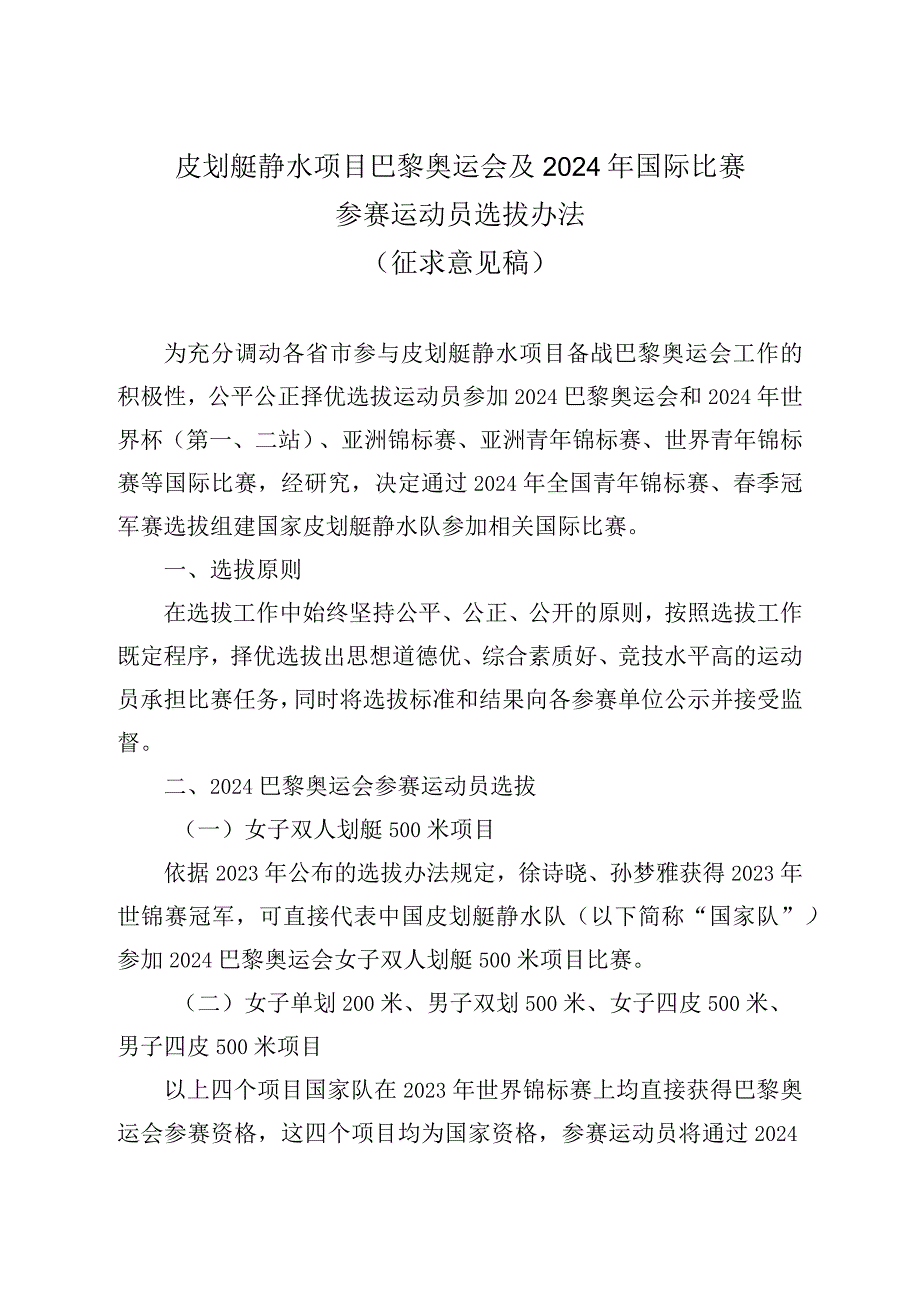 皮划艇静水项目巴黎奥运会及2024年国际比赛
参赛运动员选拔办法
（征求意见稿）

为充分调动各省市参与皮划艇静水项目备战巴黎奥运会工作的积极性，公平公正择优选拔运动员参加2024巴黎奥运会和2024年世界杯（第一、二站）、亚洲锦标赛、亚洲青年锦标赛、世界青年锦标赛等国际比赛，经研究，决定通过2024年全国青年锦标赛、春季冠军赛选拔组建国家皮划艇静水队参加相关国际比赛。

一、选拔原则

在选拔工作中始终坚持公平、公正、公开的原则，按照选拔工作既定程序，择优选拔出思想道德优、综合素质好、竞技水平高的运动员承担比赛任务，同时将选拔标准和结果向各参赛单位公示并接受监督。

二、2024巴黎奥运会参赛运动员选拔

（一）女子双人划艇500米项目

依据2023年公布的选拔办法规定，徐诗晓、孙梦雅获得2023年世锦赛冠军，可直接代表中国皮划艇静水队（以下简称“国家队”）参加2024巴黎奥运会女子双人划艇500米项目比赛。

（二）女子单划200米、男子双划500米、女子四皮500米、男子四皮500米项目

以上四个项目国家队在2023年世界锦标赛上均直接获得巴黎奥运会参赛资格，这四个项目均为国家资格，参赛运动员将通过2024